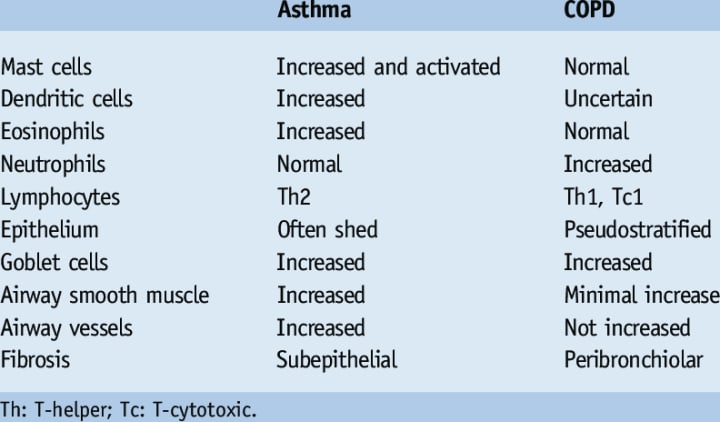 |  | Asthma | COPD |
|---|---|---|
| Mast cells | Increased and activated | Normal |
| Dendritic cells | Increased | Uncertain |
| Eosinophils | Increased | Normal |
| Neutrophils | Normal | Increased |
| Lymphocytes | Th2 | Th1, Tc1 |
| Epithelium | Often shed | Pseudostratified |
| Goblet cells | Increased | Increased |
| Airway smooth muscle | Increased | Minimal increase |
| Airway vessels | Increased | Not increased |
| Fibrosis | Subepithelial | Peribronchiolar |

Th: T-helper; Tc: T-cytotoxic.